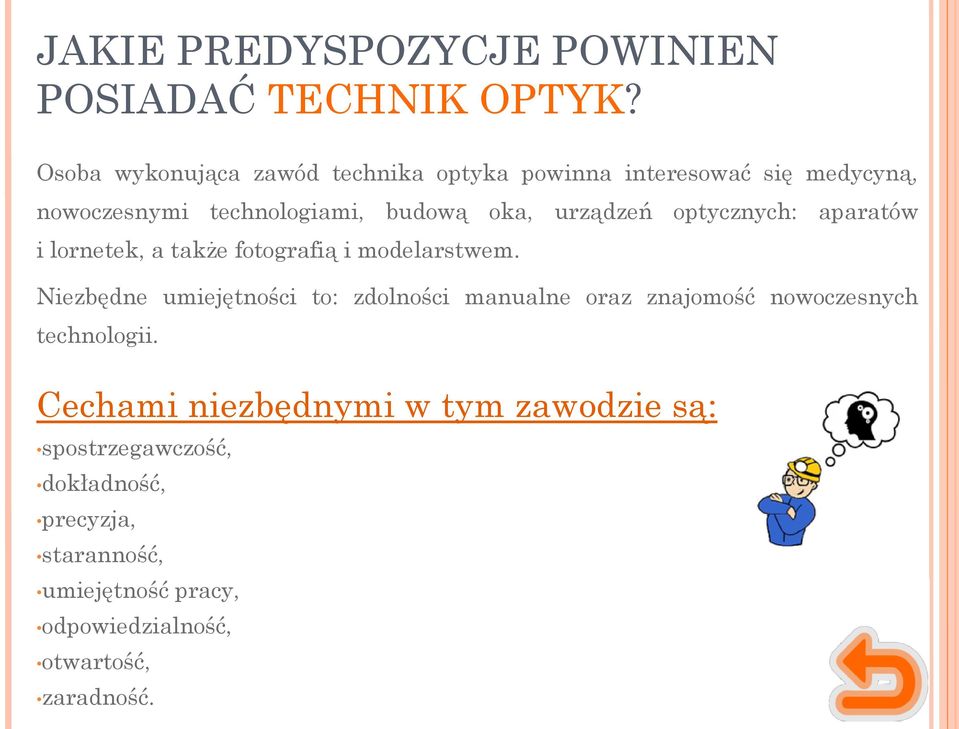 JAKIE PREDYSPOZYCJE POWINIEN POSIADAĆ TECHNIK OPTYK?

Osoba wykonująca zawód technika optyka powinna interesować się medycyną, nowoczesnymi technologiami, budową oka, urządzeń optycznych: aparatów i lornetek, a także fotografią i modelarstwem.

Niezbędne umiejętności to: zdolności manualne oraz znajomość nowoczesnych technologii.

Cechami niezbędnymi w tym zawodzie są:

•spostrzegawczość,
•dokładność,
•precyzja,
•staranność,
•umiejętność pracy,
•odpowiedzialność,
•otwartość,
•zaradność.